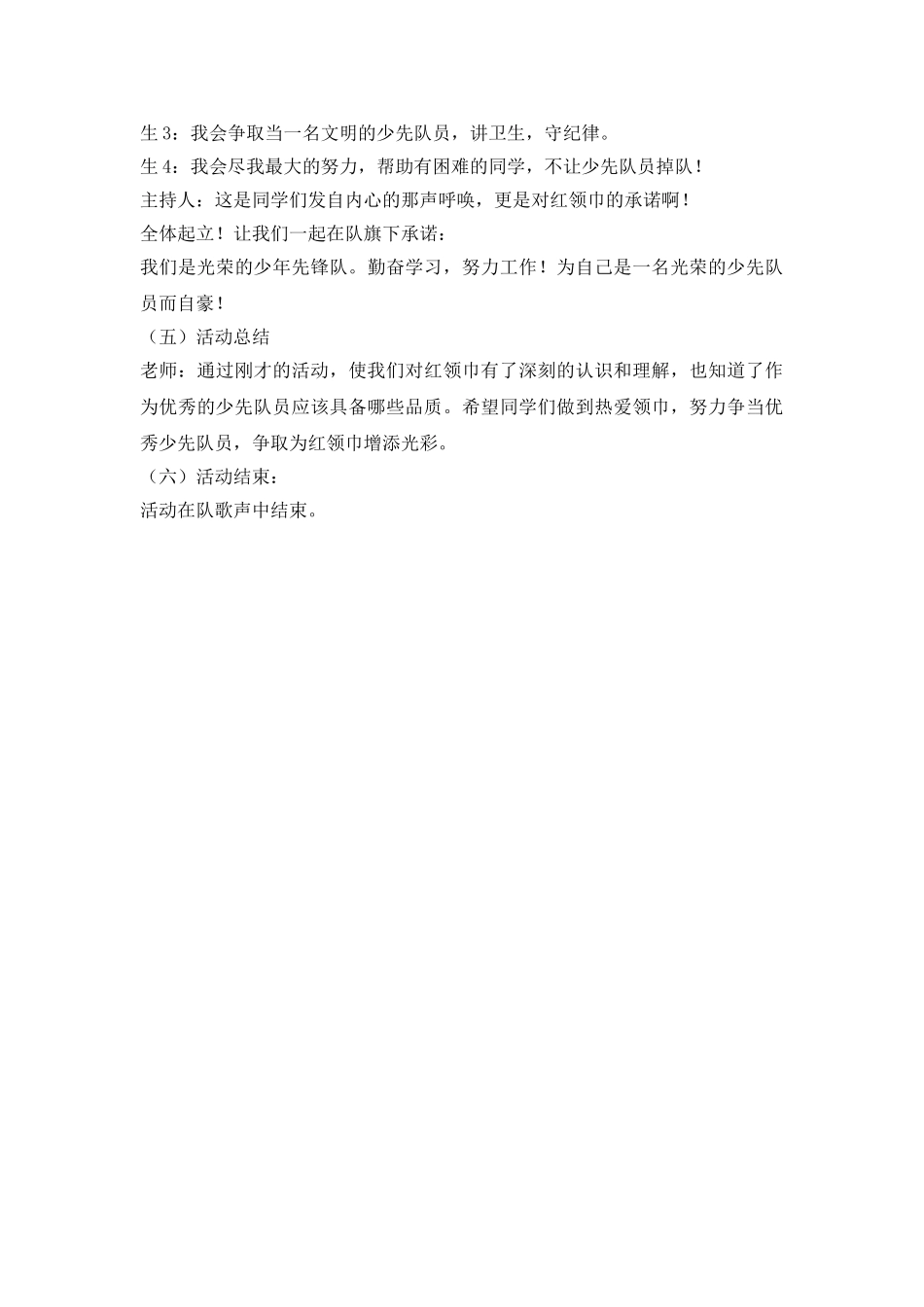 生 3：我会争取当一名文明的少先队员，讲卫生，守纪律。

生 4：我会尽我最大的努力，帮助有困难的同学，不让少先队员掉队！

主持人：这是同学们发自内心的那声呼唤，更是对红领巾的承诺啊！

全体起立！让我们一起在队旗下承诺：

我们是光荣的少年先锋队。勤奋学习，努力工作！为自己是一名光荣的少先队员而自豪！

（五）活动总结

老师：通过刚才的活动，使我们对红领巾有了深刻的认识和理解，也知道了作为优秀的少先队员应该具备哪些品质。希望同学们做到热爱领巾，努力争当优秀少先队员，争取为红领巾增添光彩。

（六）活动结束：

活动在队歌声中结束。